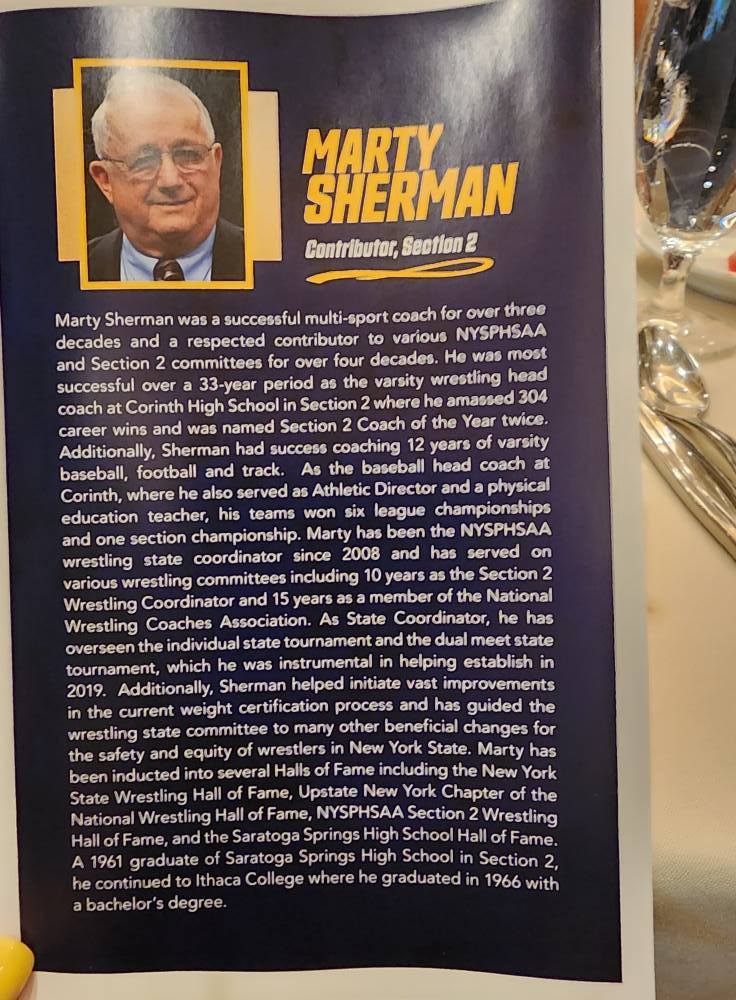 MARTY SHERMAN

Contributor, Section 2

Marty Sherman was a successful multi-sport coach for over three decades and a respected contributor to various NYSPHSAA and Section 2 committees for over four decades. He was most successful over a 33-year period as the varsity wrestling head coach at Corinth High School in Section 2 where he amassed 304 career wins and was named Section 2 Coach of the Year twice. Additionally, Sherman had success coaching 12 years of varsity baseball, football and track. As the baseball head coach at Corinth, where he also served as Athletic Director and a physical education teacher, his teams won six league championships and one section championship. Marty has been the NYSPHSAA wrestling state coordinator since 2008 and has served on various wrestling committees including 10 years as the Section 2 Wrestling Coordinator and 15 years as a member of the National Wrestling Coaches Association. As State Coordinator, he has overseen the individual state tournament and the dual meet state tournament, which he was instrumental in helping establish in 2019. Additionally, Sherman helped initiate vast improvements in the current weight certification process and has guided the wrestling state committee to many other beneficial changes for the safety and equity of wrestlers in New York State. Marty has been inducted into several Halls of Fame including the New York State Wrestling Hall of Fame, Upstate New York Chapter of the National Wrestling Hall of Fame, NYSPHSAA Section 2 Wrestling Hall of Fame, and the Saratoga Springs High School Hall of Fame. A 1961 graduate of Saratoga Springs High School in Section 2, he continued to Ithaca College where he graduated in 1966 with a bachelor's degree.